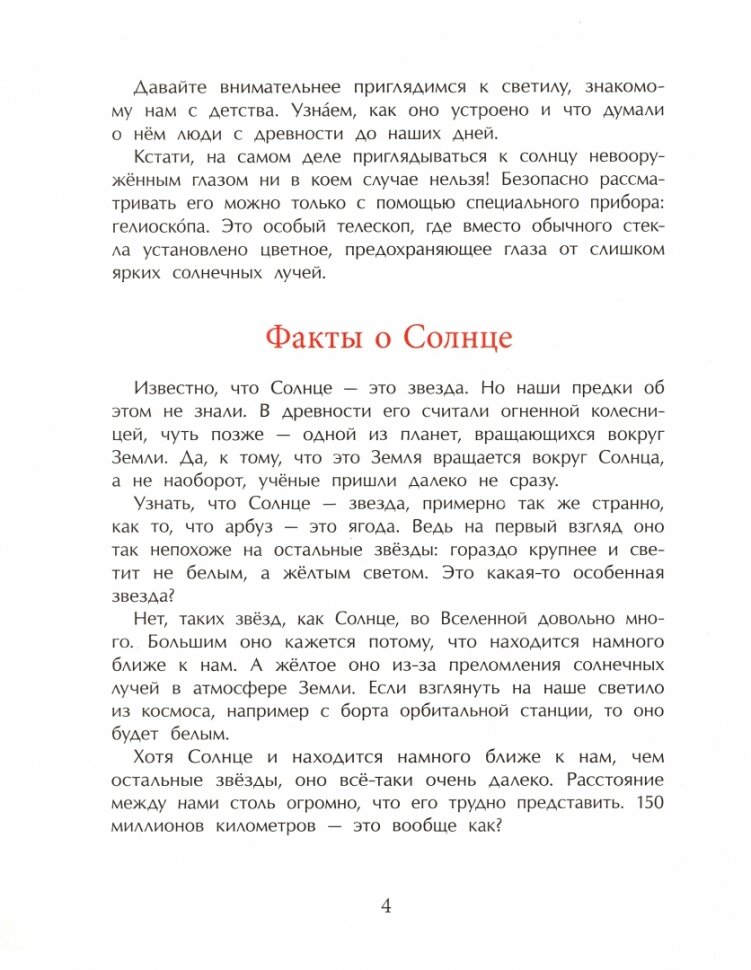 Давайте внимательнее приглядимся к светилу, знакомому нам с детства. Узна́ем, как оно устроено и что думали о нём люди с древности до наших дней.

Кстати, на самом деле приглядываться к солнцу невооружённым глазом ни в коем случае нельзя! Безопасно рассматривать его можно только с помощью специального прибора: гелиоско́па. Это особый телескоп, где вместо обычного стекла установлено цветное, предохраняющее глаза от слишком ярких солнечных лучей.

Факты о Солнце

Известно, что Солнце — это звезда. Но наши предки об этом не знали. В древности его считали огненной колесницей, чуть позже — одной из планет, вращающихся вокруг Земли. Да, к тому, что это Земля вращается вокруг Солнца, а не наоборот, учёные пришли далеко не сразу.

Узнать, что Солнце — звезда, примерно так же странно, как то, что арбуз — это ягода. Ведь на первый взгляд оно так непохоже на остальные звёзды: гораздо крупнее и светит не белым, а жёлтым светом. Это какая-то особенная звезда?

Нет, таких звёзд, как Солнце, во Вселенной довольно много. Большим оно кажется потому, что находится намного ближе к нам. А жёлтое оно из-за преломления солнечных лучей в атмосфере Земли. Если взглянуть на наше светило из космоса, например с борта орбитальной станции, то оно будет белым.

Хотя Солнце и находится намного ближе к нам, чем остальные звёзды, оно всё-таки очень далеко. Расстояние между нами столь огромно, что его трудно представить. 150 миллионов километров — это вообще как?

4